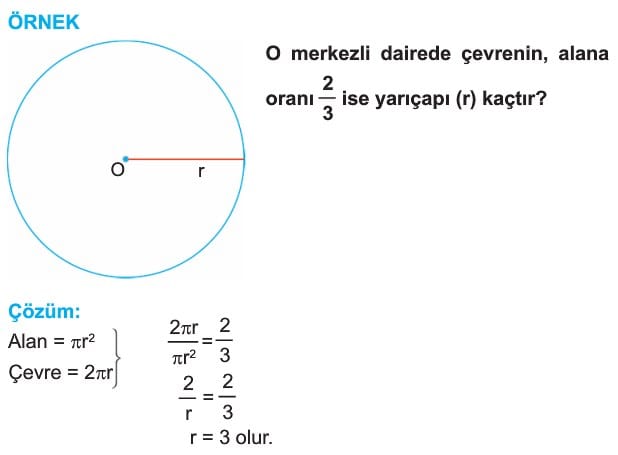 ÖRNEK

O merkezli dairede çevrenin, alana oranı $\frac{2}{3}$ ise yarıçapı (r) kaçtır?

O

r

Çözüm:

Alan = $\pi r^2$

Çevre = $2\pi r$

$\frac{2\pi r}{\pi r^2} = \frac{2}{3}$

$\frac{2}{r} = \frac{2}{3}$

r = 3 olur.